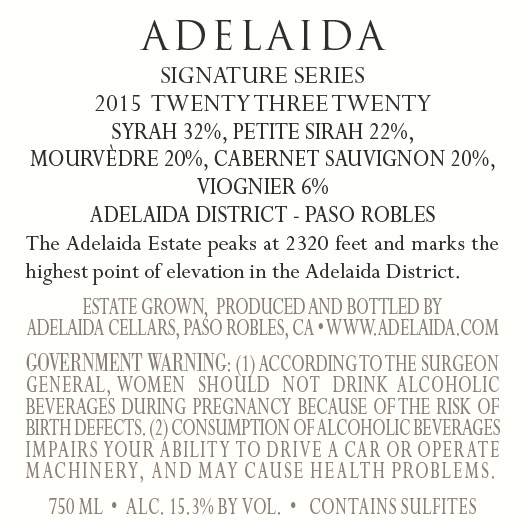 ADELAIDA

SIGNATURE SERIES
2015 TWENTY THREE TWENTY
SYRAH 32%, PETITE SIRAH 22%,
MOURVÈDRE 20%, CABERNET SAUVIGNON 20%,
VIOGNIER 6%
ADELAIDA DISTRICT - PASO ROBLES

The Adelaida Estate peaks at 2320 feet and marks the highest point of elevation in the Adelaida District.

ESTATE GROWN, PRODUCED AND BOTTLED BY
ADELAIDA CELLARS, PASO ROBLES, CA • WWW.ADELAIDA.COM

GOVERNMENT WARNING: (1) ACCORDING TO THE SURGEON GENERAL, WOMEN SHOULD NOT DRINK ALCOHOLIC BEVERAGES DURING PREGNANCY BECAUSE OF THE RISK OF BIRTH DEFECTS. (2) CONSUMPTION OF ALCOHOLIC BEVERAGES IMPAIRS YOUR ABILITY TO DRIVE A CAR OR OPERATE MACHINERY, AND MAY CAUSE HEALTH PROBLEMS.

750 ML • ALC. 15.3% BY VOL. • CONTAINS SULFITES